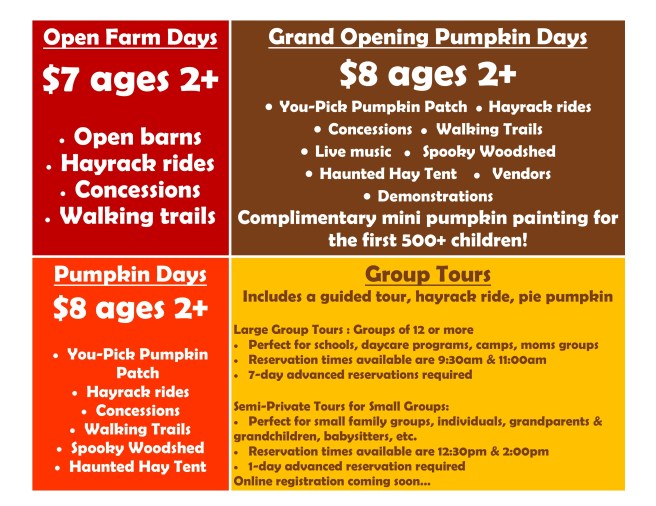 Open Farm Days

$7 ages 2+

• Open barns
• Hayrack rides
• Concessions
• Walking trails

Grand Opening Pumpkin Days

$8 ages 2+

• You-Pick Pumpkin Patch • Hayrack rides
• Concessions • Walking Trails
• Live music • Spooky Woodshed
• Haunted Hay Tent • Vendors
• Demonstrations

Complimentary mini pumpkin painting for the first 500+ children!

Pumpkin Days

$8 ages 2+

• You-Pick Pumpkin Patch
• Hayrack rides
• Concessions
• Walking Trails
• Spooky Woodshed
• Haunted Hay Tent

Group Tours

Includes a guided tour, hayrack ride, pie pumpkin

Large Group Tours : Groups of 12 or more
• Perfect for schools, daycare programs, camps, moms groups
• Reservation times available are 9:30am & 11:00am
• 7-day advanced reservations required

Semi-Private Tours for Small Groups:
• Perfect for small family groups, individuals, grandparents & grandchildren, babysitters, etc.
• Reservation times available are 12:30pm & 2:00pm
• 1-day advanced reservation required
Online registration coming soon...